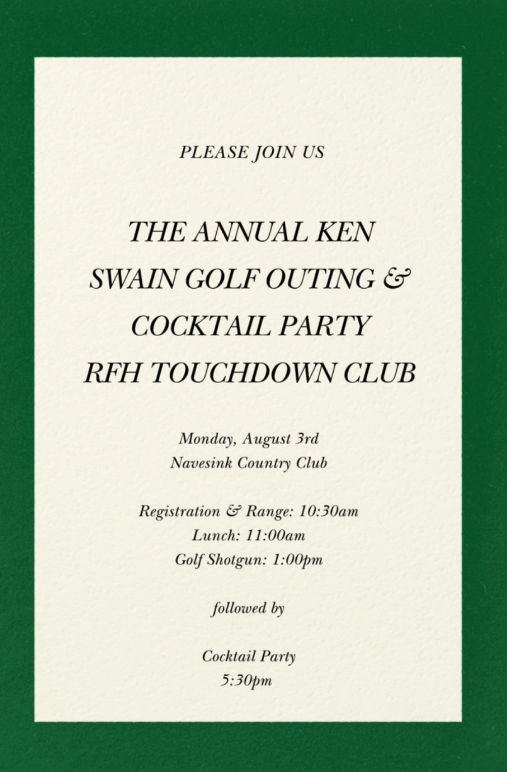 PLEASE JOIN US

THE ANNUAL KEN SWAIN GOLF OUTING & COCKTAIL PARTY RFH TOUCHDOWN CLUB

Monday, August 3rd
Navesink Country Club

Registration & Range: 10:30am
Lunch: 11:00am
Golf Shotgun: 1:00pm

followed by

Cocktail Party
5:30pm